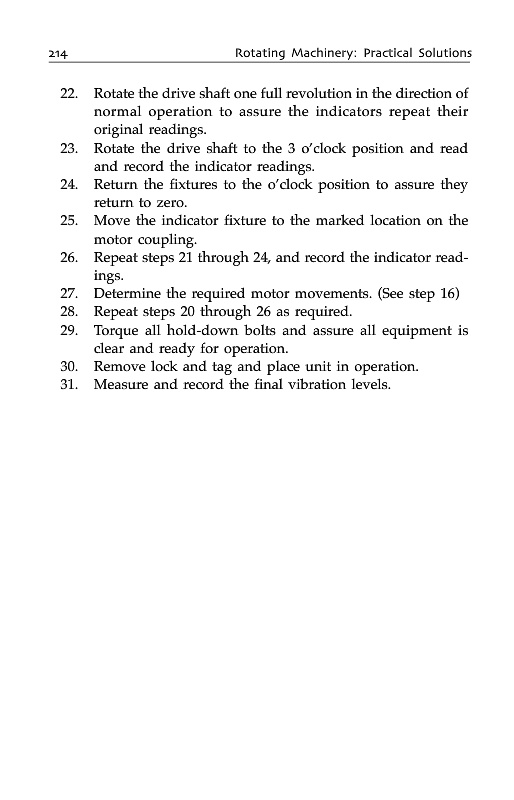 214 Rotating Machinery: Practical Solutions

22. Rotate the drive shaft one full revolution in the direction of normal operation to assure the indicators repeat their original readings.
23. Rotate the drive shaft to the 3 o'clock position and read and record the indicator readings.
24. Return the fixtures to the o'clock position to assure they return to zero.
25. Move the indicator fixture to the marked location on the motor coupling.
26. Repeat steps 21 through 24, and record the indicator readings.
27. Determine the required motor movements. (See step 16)
28. Repeat steps 20 through 26 as required.
29. Torque all hold-down bolts and assure all equipment is clear and ready for operation.
30. Remove lock and tag and place unit in operation.
31. Measure and record the final vibration levels.